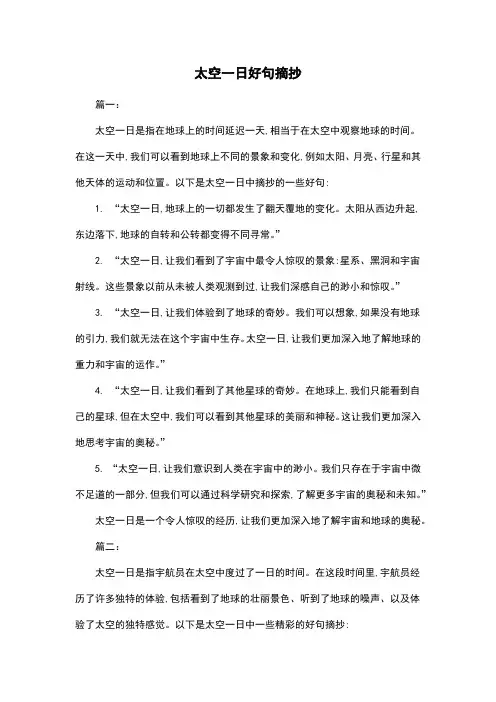 太空一日好句摘抄

篇一：

太空一日是指在地球上的时间延迟一天，相当于在太空中观察地球的时间。在这一天中，我们可以看到地球上不同的景象和变化，例如太阳、月亮、行星和其他天体的运动和位置。以下是太空一日中摘抄的一些好句：

1. “太空一日，地球上的一切都发生了翻天覆地的变化。太阳从西边升起，东边落下，地球的自转和公转都变得不同寻常。”

2. “太空一日，让我们看到了宇宙中最令人惊叹的景象：星系、黑洞和宇宙射线。这些景象以前从未被人类观测到过，让我们深感自己的渺小和惊叹。”

3. “太空一日，让我们体验到了地球的奇妙。我们可以想象，如果没有地球的引力，我们就无法在这个宇宙中生存。太空一日，让我们更加深入地了解地球的重力和宇宙的运作。”

4. “太空一日，让我们看到了其他星球的奇妙。在地球上，我们只能看到自己的星球，但在太空中，我们可以看到其他星球的美丽和神秘。这让我们更加深入地思考宇宙的奥秘。”

5. “太空一日，让我们意识到人类在宇宙中的渺小。我们只存在于宇宙中微不足道的一部分，但我们可以通过科学研究和探索，了解更多宇宙的奥秘和未知。”

太空一日是一个令人惊叹的经历，让我们更加深入地了解宇宙和地球的奥秘。

篇二：

太空一日是指宇航员在太空中度过了一日的时间。在这段时间里，宇航员经历了许多独特的体验，包括看到了地球的壮丽景色、听到了地球的噪声、以及体验了太空的独特感觉。以下是太空一日中一些精彩的好句摘抄：